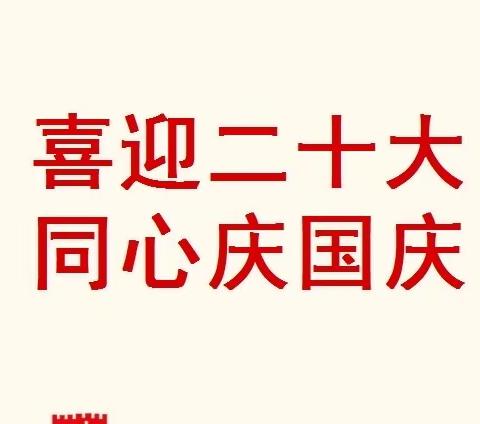 喜迎二十大
同心庆国庆